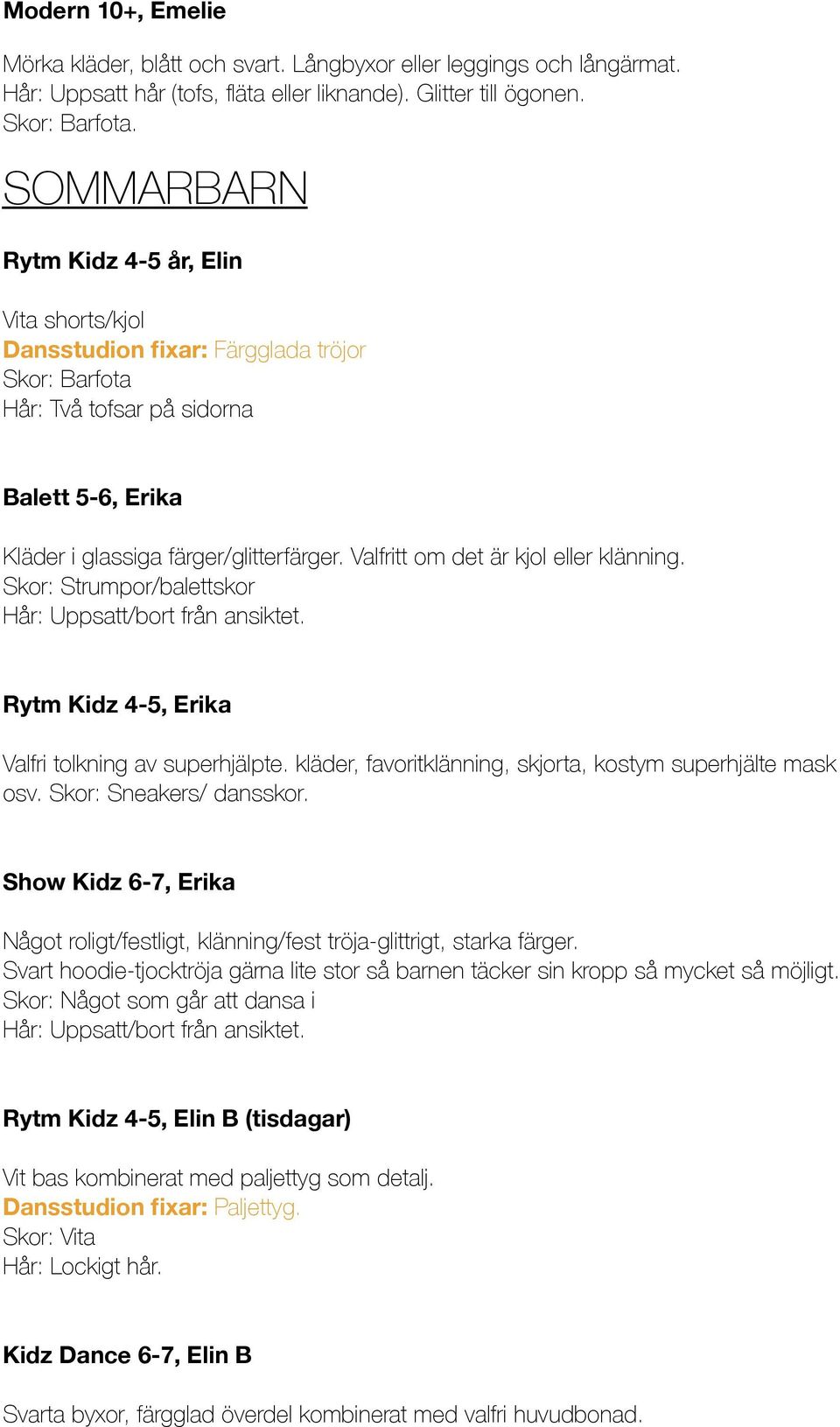 Modern 10+, Emelie

Mörka kläder, blått och svart. Långbyxor eller leggings och långärmat.
Hår: Uppsatt hår (tofs, fläta eller liknande). Glitter till ögonen.
Skor: Barfota.

SOMMARBARN

Rytm Kidz 4-5 år, Elin

Vita shorts/kjol
Dansstudion fixar: Färgglada tröjor
Skor: Barfota
Hår: Två tofsar på sidorna

Balett 5-6, Erika

Kläder i glassiga färger/glitterfärger. Valfritt om det är kjol eller klänning.
Skor: Strumpor/balettskor
Hår: Uppsatt/bort från ansiktet.

Rytm Kidz 4-5, Erika

Valfri tolkning av superhjälpte. kläder, favoritklänning, skjorta, kostym superhjälte mask osv. Skor: Sneakers/ dansskor.

Show Kidz 6-7, Erika

Något roligt/festligt, klänning/fest tröja-glittrigt, starka färger.
Svart hoodie-tjocktröja gärna lite stor så barnen täcker sin kropp så mycket så möjligt.
Skor: Något som går att dansa i
Hår: Uppsatt/bort från ansiktet.

Rytm Kidz 4-5, Elin B (tisdagar)

Vit bas kombinerat med paljettyg som detalj.
Dansstudion fixar: Paljettyg.
Skor: Vita
Hår: Lockigt hår.

Kidz Dance 6-7, Elin B

Svarta byxor, färgglad överdel kombinerat med valfri huvudbonad.